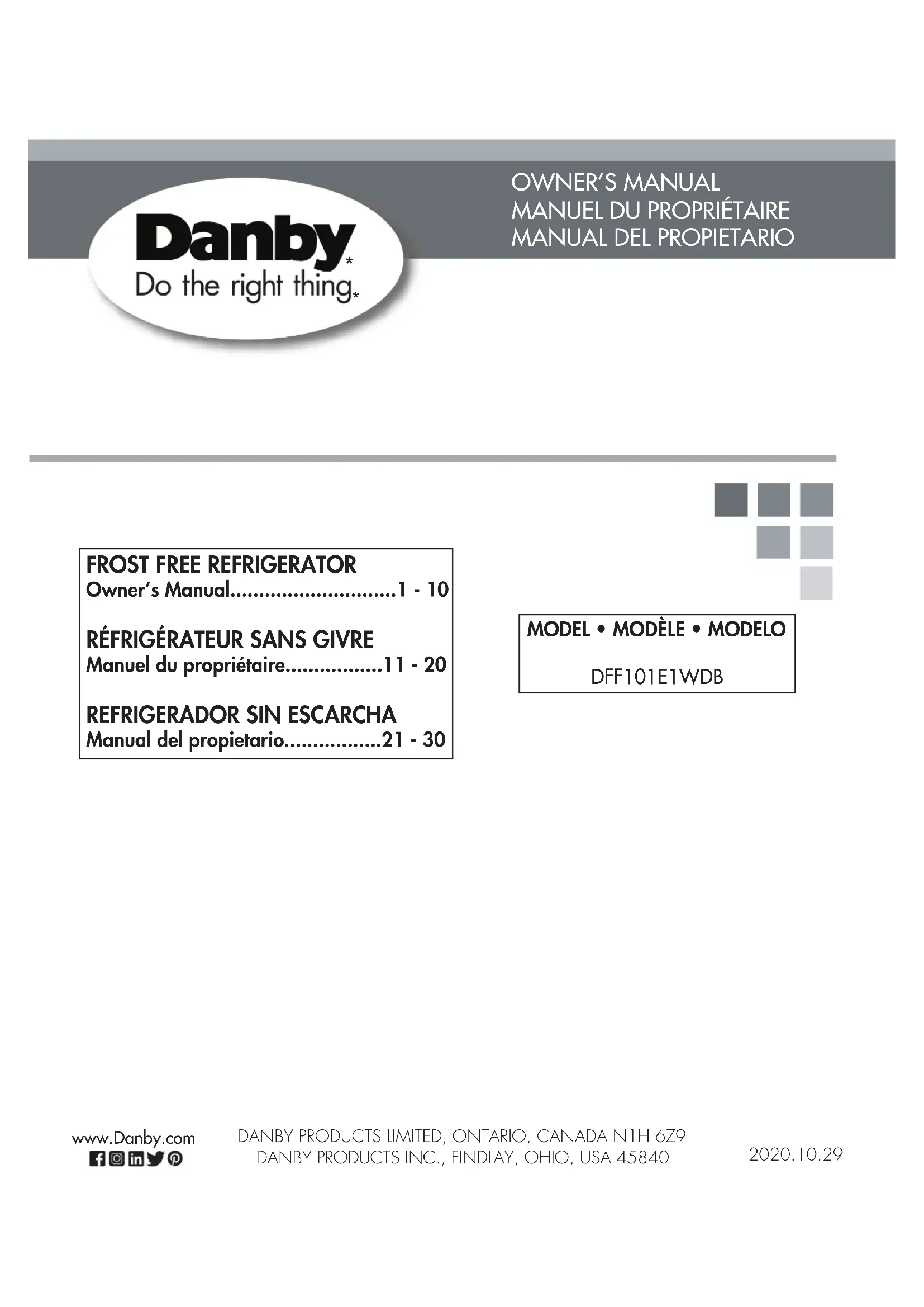 Danby*
Do the right thing*

OWNER'S MANUAL
MANUEL DU PROPRIÉTAIRE
MANUAL DEL PROPIETARIO

FROST FREE REFRIGERATOR
Owner's Manual 1 - 10

RÉFRIGÉRATEUR SANS GIVRE
Manuel du propriétaire 11 - 20

REFRIGERADOR SIN ESCARCHA
Manual del propietario 21 - 30

MODEL • MODÈLE • MODELO

DFF101E1WDB

www.Danby.com

DANBY PRODUCTS LIMITED, ONTARIO, CANADA N1H 6Z9
DANBY PRODUCTS INC., FINDLAY, OHIO, USA 45840

2020.10.29